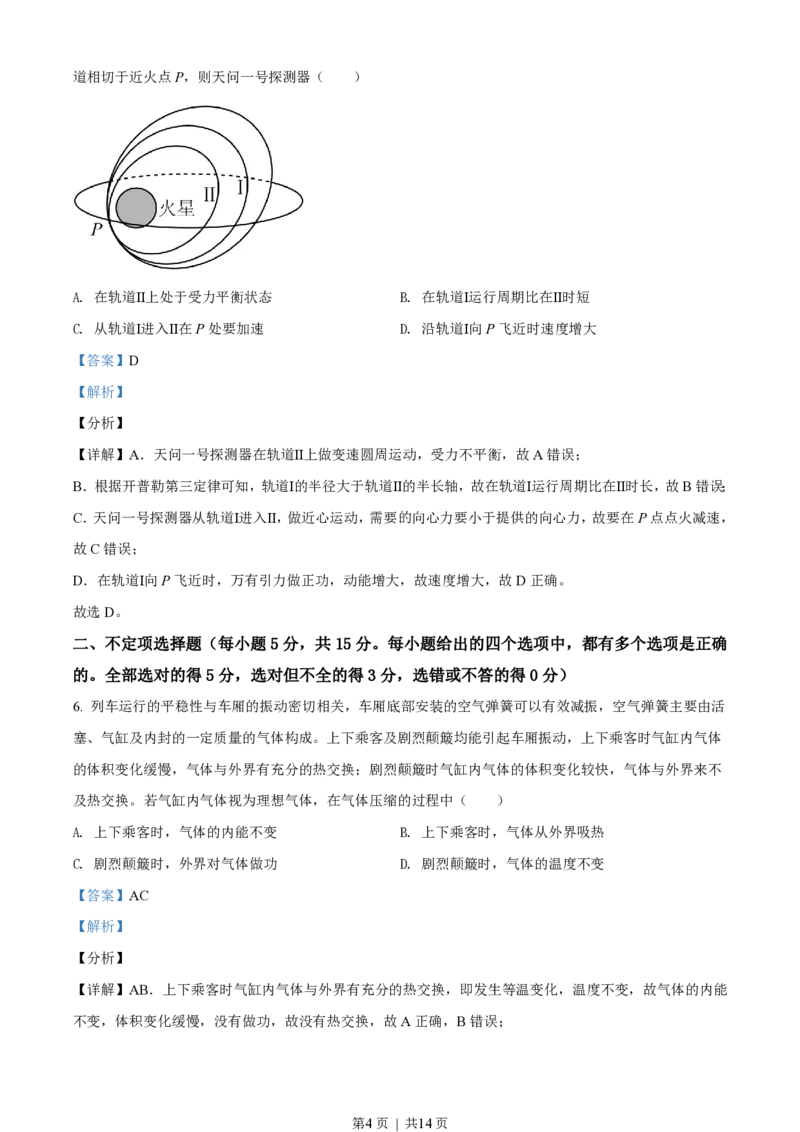 道相切于近火点P，则天问一号探测器（　　）

Ⅱ
Ⅰ
火星
P

A. 在轨道Ⅱ上处于受力平衡状态 B. 在轨道Ⅰ运行周期比在Ⅱ时短

C. 从轨道Ⅰ进入Ⅱ在P处要加速 D. 沿轨道Ⅰ向P飞近时速度增大

【答案】D

【解析】

【分析】

【详解】A．天问一号探测器在轨道Ⅱ上做变速圆周运动，受力不平衡，故A错误；

B．根据开普勒第三定律可知，轨道Ⅰ的半径大于轨道Ⅱ的半长轴，故在轨道Ⅰ运行周期比在Ⅱ时长，故B错误

C．天问一号探测器从轨道Ⅰ进入Ⅱ，做近心运动，需要的向心力要小于提供的向心力，故要在P点点火减速，故C错误；

D．在轨道Ⅰ向P飞近时，万有引力做正功，动能增大，故速度增大，故D正确。

故选D。

二、不定项选择题（每小题5分，共15分。每小题给出的四个选项中，都有多个选项是正确的。全部选对的得5分，选对但不全的得3分，选错或不答的得0分）

6. 列车运行的平稳性与车厢的振动密切相关，车厢底部安装的空气弹簧可以有效减振，空气弹簧主要由活塞、气缸及内封的一定质量的气体构成。上下乘客及剧烈颠簸均能引起车厢振动，上下乘客时气缸内气体的体积变化缓慢，气体与外界有充分的热交换；剧烈颠簸时气缸内气体的体积变化较快，气体与外界来不及热交换。若气缸内气体视为理想气体，在气体压缩的过程中（　　）

A. 上下乘客时，气体的内能不变 B. 上下乘客时，气体从外界吸热

C. 剧烈颠簸时，外界对气体做功 D. 剧烈颠簸时，气体的温度不变

【答案】AC

【解析】

【分析】

【详解】AB．上下乘客时气缸内气体与外界有充分的热交换，即发生等温变化，温度不变，故气体的内能不变，体积变化缓慢，没有做功，故没有热交换，故A正确，B错误；

第4页 | 共14页